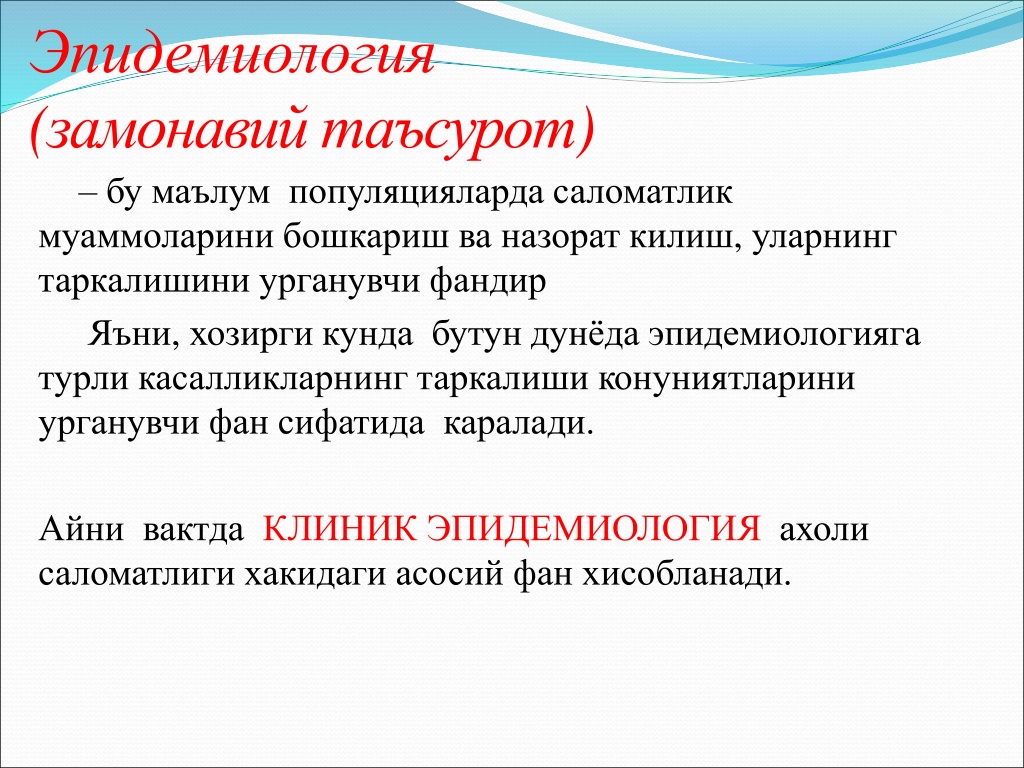 Эпидемиология (замонавий таъсурот)

– бу маълум популяцияларда саломатлик муаммоларини бошкариш ва назорат килиш, уларнинг таркалишини урганувчи фандир

Яъни, хозирги кунда бутун дунёда эпидемиологияга турли касалликларнинг таркалиши конуниятларини урганувчи фан сифатида каралади.

Айни вактда КЛИНИК ЭПИДЕМИОЛОГИЯ ахоли саломатлиги хакидаги асосий фан хисобланади.